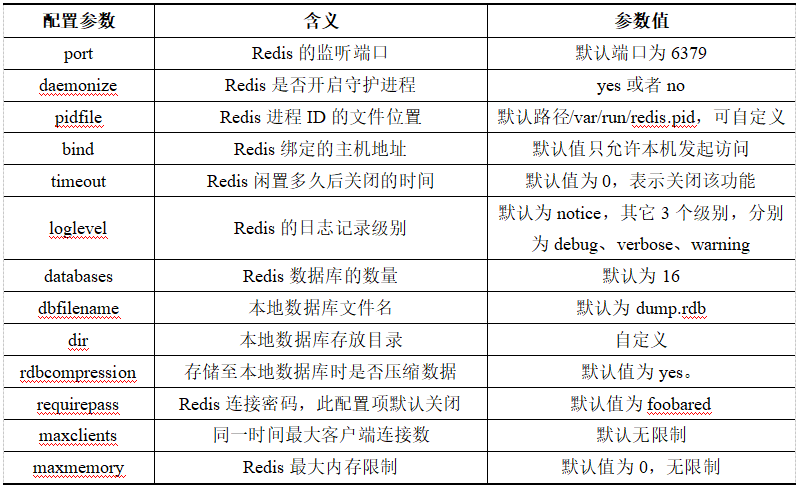 | 配置参数 | 含义 | 参数值 |
|---|---|---|
| port | Redis 的监听端口 | 默认端口为 6379 |
| daemonize | Redis 是否开启守护进程 | yes 或者 no |
| pidfile | Redis 进程 ID 的文件位置 | 默认路径/var/run/redis.pid，可自定义 |
| bind | Redis 绑定的主机地址 | 默认值只允许本机发起访问 |
| timeout | Redis 闲置多久后关闭的时间 | 默认值为 0，表示关闭该功能 |
| loglevel | Redis 的日志记录级别 | 默认为 notice，其它 3 个级别，分别为 debug、verbose、warning |
| databases | Redis 数据库的数量 | 默认为 16 |
| dbfilename | 本地数据库文件名 | 默认为 dump.rdb |
| dir | 本地数据库存放目录 | 自定义 |
| rdbcompression | 存储至本地数据库时是否压缩数据 | 默认值为 yes。 |
| requirepass | Redis 连接密码，此配置项默认关闭 | 默认值为 foobared |
| maxclients | 同一时间最大客户端连接数 | 默认无限制 |
| maxmemory | Redis 最大内存限制 | 默认值为 0，无限制 |